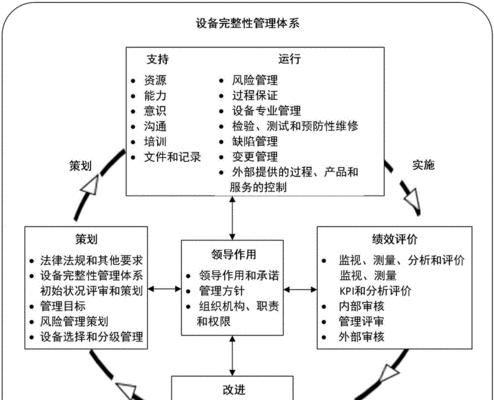 设备完整性管理体系

支持
• 资源
• 能力
• 意识
• 沟通
• 培训
• 文件和记录

运行
• 风险管理
• 过程保证
• 设备专业管理
• 检验、测试和预防性维修
• 缺陷管理
• 变更管理
• 外部提供的过程、产品和服务的控制

策划

实施

策划
• 法律法规和其他要求
• 设备完整性管理体系初始状况评审和策划
• 管理目标
• 风险管理策划
• 设备选择和分级管理

领导作用
• 领导作用和承诺
• 管理方针
• 组织机构、职责和权限

绩效评价
• 监视、测量、分析和评价
监视、测量
KPI和分析评价
• 内部审核
• 管理评审
• 外部审核

改进